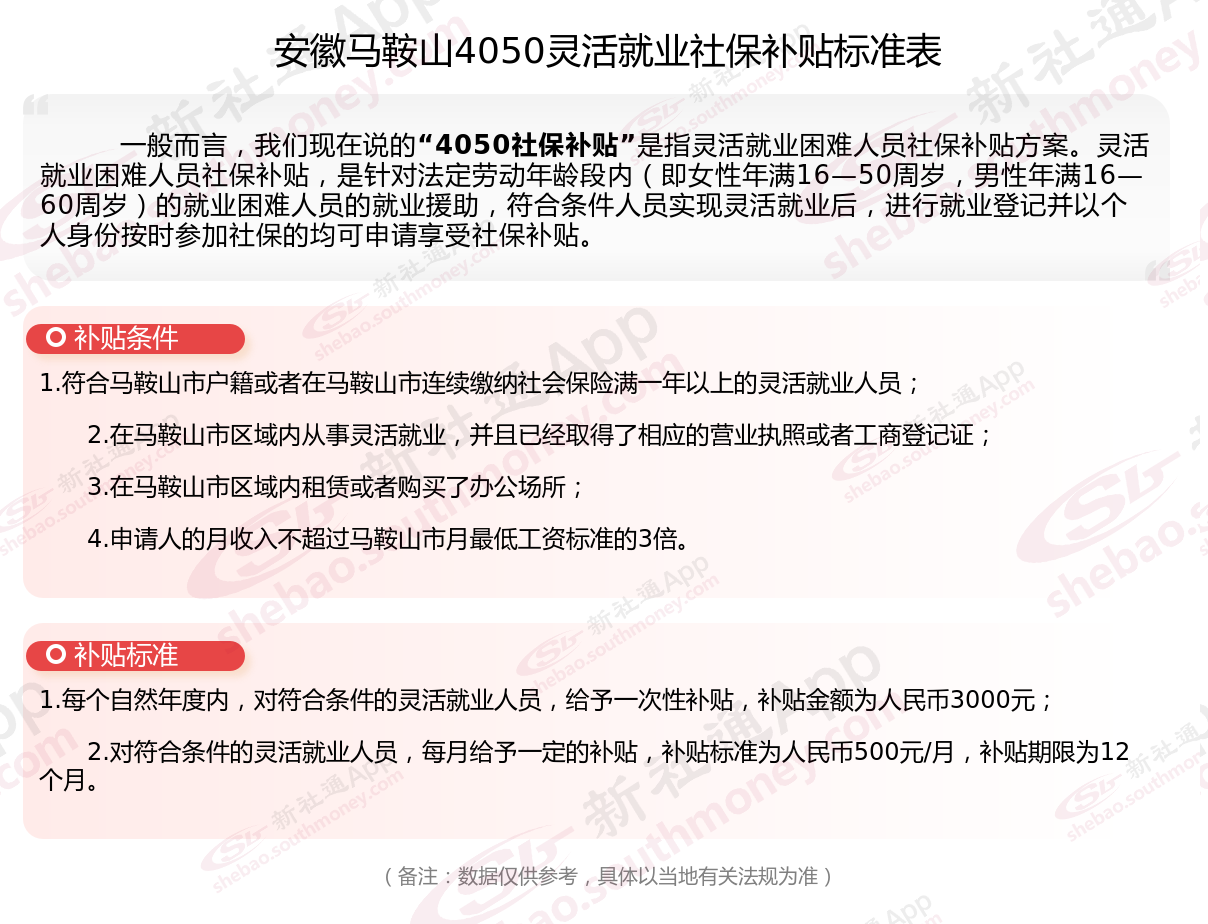 安徽马鞍山4050灵活就业社保补贴标准表

一般而言，我们现在说的“4050社保补贴”是指灵活就业困难人员社保补贴方案。灵活就业困难人员社保补贴，是针对法定劳动年龄段内（即女性年满16—50周岁，男性年满16—60周岁）的就业困难人员的就业援助，符合条件人员实现灵活就业后，进行就业登记并以个人身份按时参加社保的均可申请享受社保补贴。

补贴条件

1.符合马鞍山市户籍或者在马鞍山市连续缴纳社会保险满一年以上的灵活就业人员；

2.在马鞍山市区域内从事灵活就业，并且已经取得了相应的营业执照或者工商登记证；

3.在马鞍山市区域内租赁或者购买了办公场所；

4.申请人的月收入不超过马鞍山市月最低工资标准的3倍。

补贴标准

1.每个自然年度内，对符合条件的灵活就业人员，给予一次性补贴，补贴金额为人民币3000元；

2.对符合条件的灵活就业人员，每月给予一定的补贴，补贴标准为人民币500元/月，补贴期限为12个月。

（备注：数据仅供参考，具体以当地有关法规为准）

新社通App shebao.southmoney.com